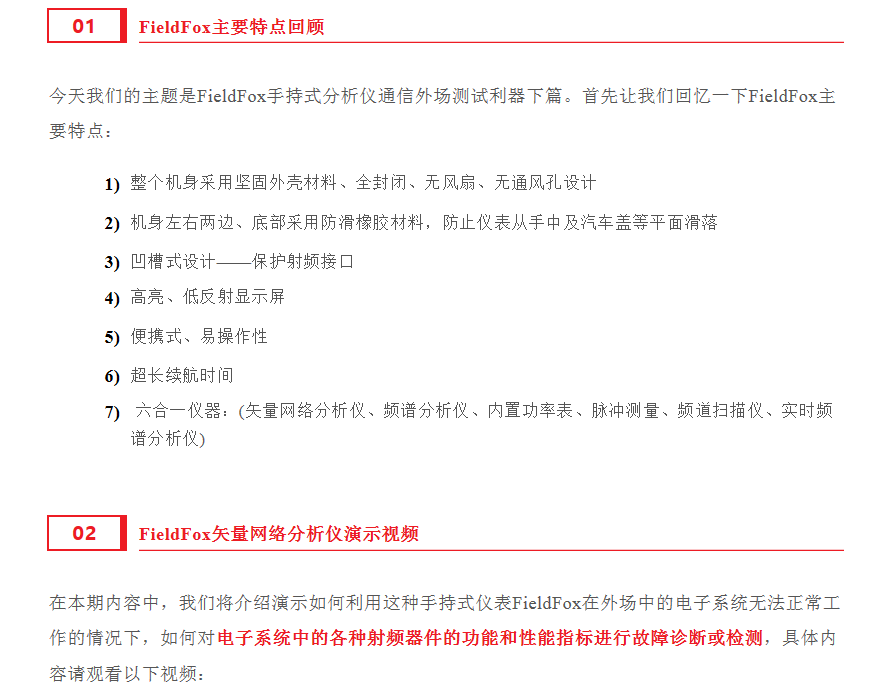 01 FieldFox主要特点回顾

今天我们的主题是FieldFox手持式分析仪通信外场测试利器下篇。首先让我们回忆一下FieldFox主要特点：

1) 整个机身采用坚固外壳材料、全封闭、无风扇、无通风孔设计

2) 机身左右两边、底部采用防滑橡胶材料，防止仪表从手中及汽车盖等平面滑落

3) 凹槽式设计——保护射频接口

4) 高亮、低反射显示屏

5) 便携式、易操作性

6) 超长续航时间

7) 六合一仪器：(矢量网络分析仪、频谱分析仪、内置功率表、脉冲测量、频道扫描仪、实时频谱分析仪)

02 FieldFox矢量网络分析仪演示视频

在本期内容中，我们将介绍演示如何利用这种手持式仪表FieldFox在外场中的电子系统无法正常工作的情况下，如何对电子系统中的各种射频器件的功能和性能指标进行故障诊断或检测，具体内容请观看以下视频：